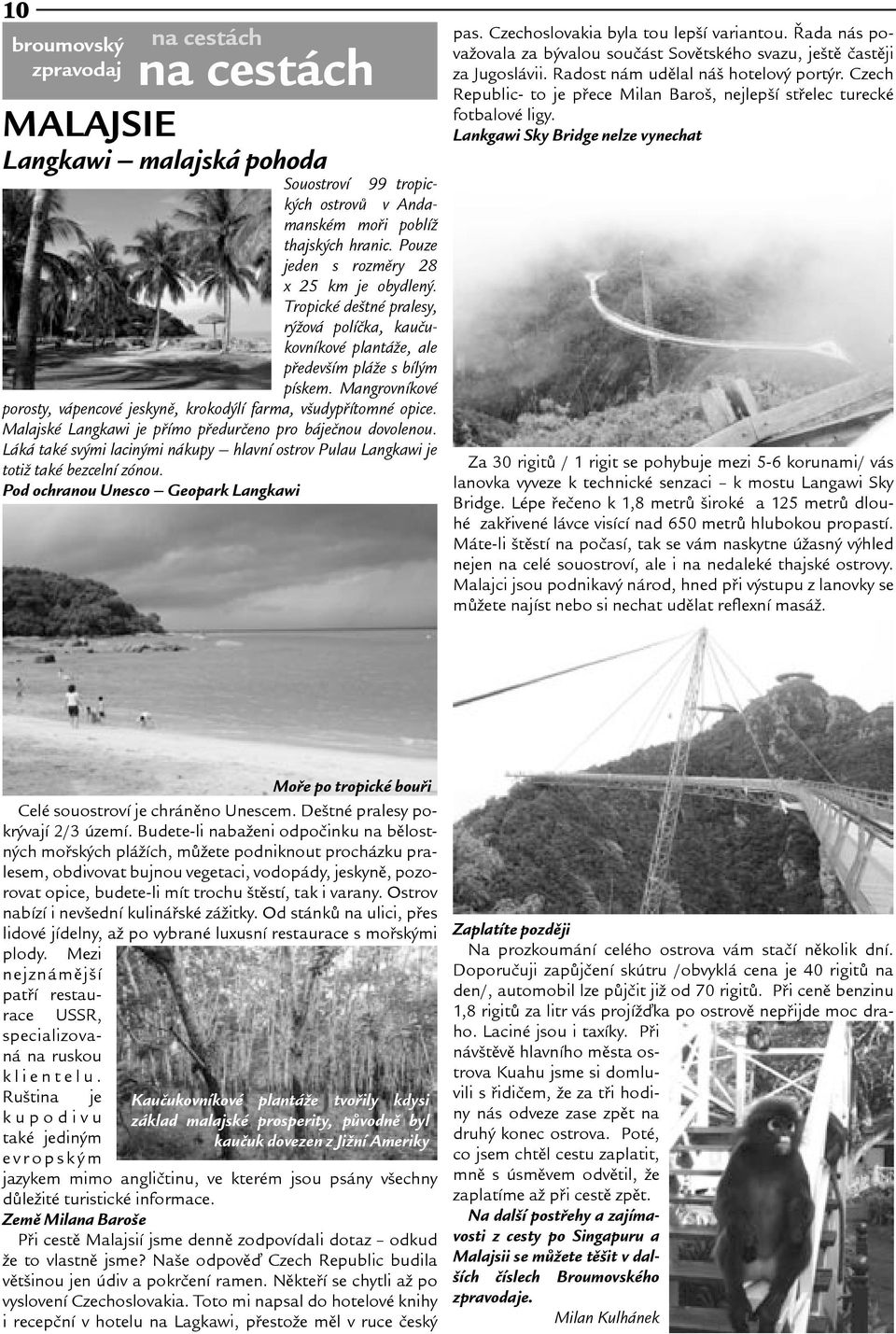 10

broumovský zpravodaj

na cestách

na cestách

MALAJSIE

Langkawi – malajská pohoda

Souostroví 99 tropických ostrovů v Andamanském moři poblíž thajských hranic. Pouze jeden s rozměry 28 x 25 km je obydlený. Tropické deštné pralesy, rýžová políčka, kaučukovníkové plantáže, ale především pláže s bílým pískem. Mangrovníkové porosty, vápencové jeskyně, krokodýlí farma, všudypřítomné opice. Malajské Langkawi je přímo předurčeno pro báječnou dovolenou. Láká také svými lacinými nákupy – hlavní ostrov Pulau Langkawi je totiž také bezcelní zónou.

Pod ochranou Unesco – Geopark Langkawi

Moře po tropické bouři

Celé souostroví je chráněno Unescem. Deštné pralesy pokrývají 2/3 území. Budete-li nabaženi odpočinku na bělostných mořských plážích, můžete podniknout procházku pralesem, obdivovat bujnou vegetaci, vodopády, jeskyně, pozorovat opice, budete-li mít trochu štěstí, tak i varany. Ostrov nabízí i nevšední kulinářské zážitky. Od stánků na ulici, přes lidové jídelny, až po vybrané luxusní restaurace s mořskými plody. Mezi nejznámější patří restaurace USSR, specializovaná na ruskou klientelu. Ruština je kupodivu také jediným evropským jazykem mimo angličtinu, ve kterém jsou psány všechny důležité turistické informace.

Kaučukovníkové plantáže tvořily kdysi základ malajské prosperity, původně byl kaučuk dovezen z Jižní Ameriky

Země Milana Baroše

Při cestě Malajsií jsme denně zodpovídali dotaz – odkud že to vlastně jsme? Naše odpověď Czech Republic budila většinou jen údiv a pokrčení ramen. Někteří se chytli až po vyslovení Czechoslovakia. Toto mi napsal do hotelové knihy i recepční v hotelu na Lagkawi, přestože měl v ruce český pas. Czechoslovakia byla tou lepší variantou. Řada nás považovala za bývalou součást Sovětského svazu, ještě častěji za Jugoslávii. Radost nám udělal náš hotelový portýr. Czech Republic- to je přece Milan Baroš, nejlepší střelec turecké fotbalové ligy.

Lankgawi Sky Bridge nelze vynechat

Za 30 rigitů / 1 rigit se pohybuje mezi 5-6 korunami/ vás lanovka vyveze k technické senzaci – k mostu Langawi Sky Bridge. Lépe řečeno k 1,8 metrů široké a 125 metrů dlouhé zakřivené lávce visící nad 650 metrů hlubokou propastí. Máte-li štěstí na počasí, tak se vám naskytne úžasný výhled nejen na celé souostroví, ale i na nedaleké thajské ostrovy. Malajci jsou podnikavý národ, hned při výstupu z lanovky se můžete najíst nebo si nechat udělat reflexní masáž.

Zaplatíte později

Na prozkoumání celého ostrova vám stačí několik dní. Doporučuji zapůjčení skútru /obvyklá cena je 40 rigitů na den/, automobil lze půjčit již od 70 rigitů. Při ceně benzinu 1,8 rigitů za litr vás projížďka po ostrově nepřijde moc draho. Laciné jsou i taxíky. Při návštěvě hlavního města ostrova Kuahu jsme si domluvili s řidičem, že za tři hodiny nás odveze zase zpět na druhý konec ostrova. Poté, co jsem chtěl cestu zaplatit, mně s úsměvem odvětil, že zaplatíme až při cestě zpět.

Na další postřehy a zajímavosti z cesty po Singapuru a Malajsii se můžete těšit v dalších číslech Broumovského zpravodaje.

Milan Kulhánek